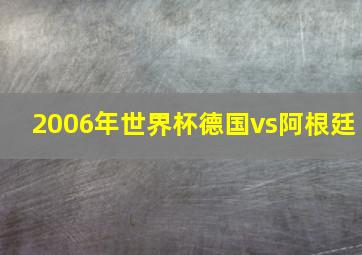 2006年世界杯德国vs阿根廷